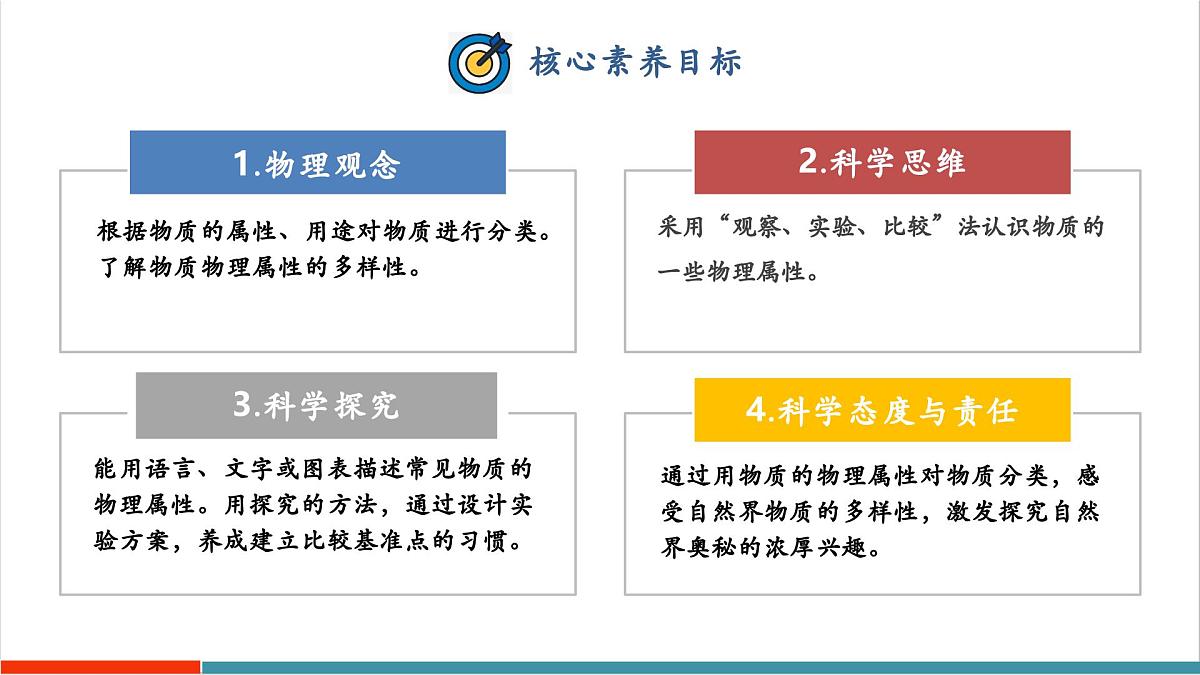 核心素养目标

1.物理观念

根据物质的属性、用途对物质进行分类。了解物质物理属性的多样性。

2.科学思维

采用“观察、实验、比较”法认识物质的一些物理属性。

3.科学探究

能用语言、文字或图表描述常见物质的物理属性。用探究的方法，通过设计实验方案，养成建立比较基准点的习惯。

4.科学态度与责任

通过用物质的物理属性对物质分类，感受自然界物质的多样性，激发探究自然界奥秘的浓厚兴趣。